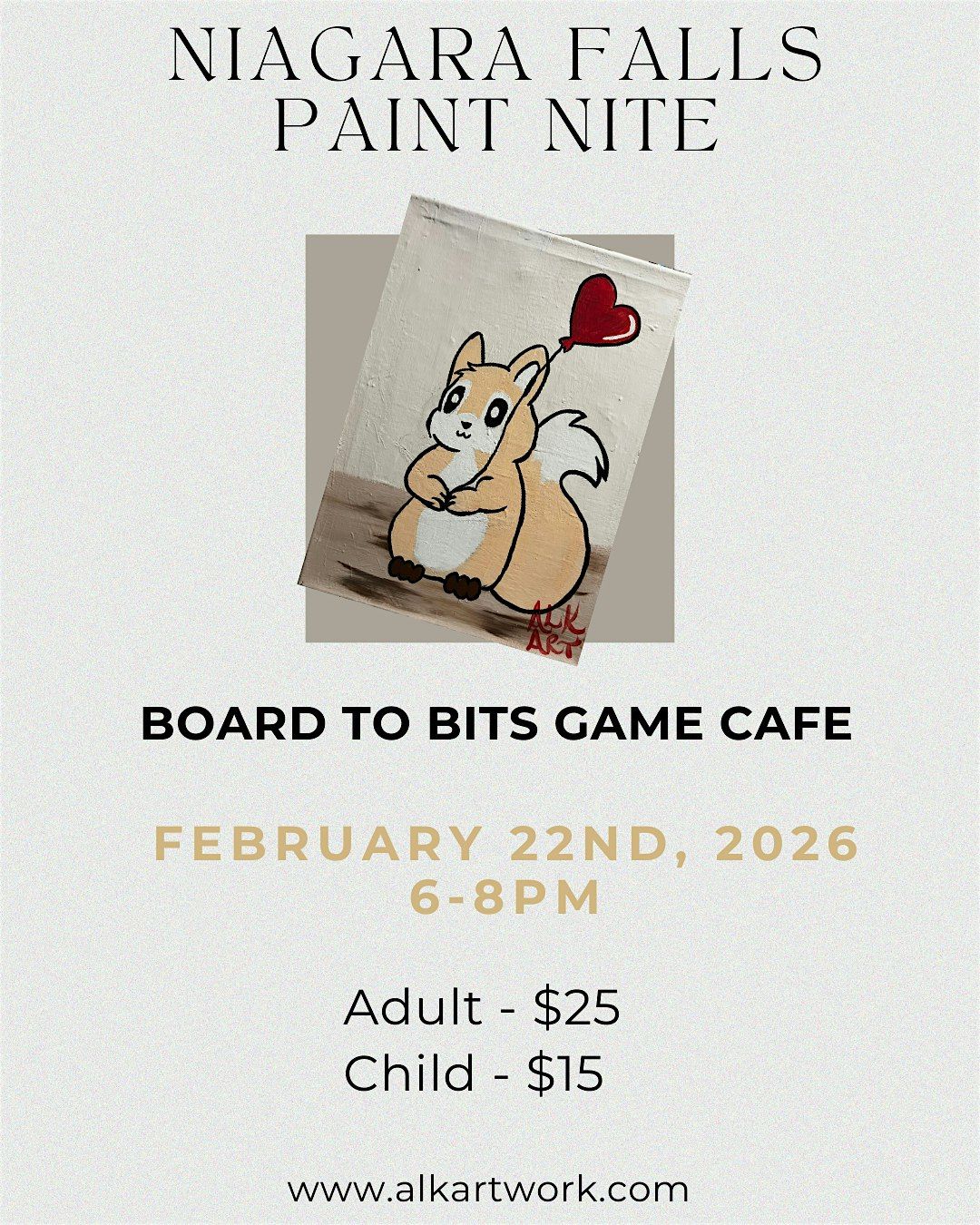 NIAGARA FALLS
PAINT NITE

ALK
ART

BOARD TO BITS GAME CAFE

FEBRUARY 22ND, 2026
6-8PM

Adult - $25
Child - $15

www.alkartwork.com